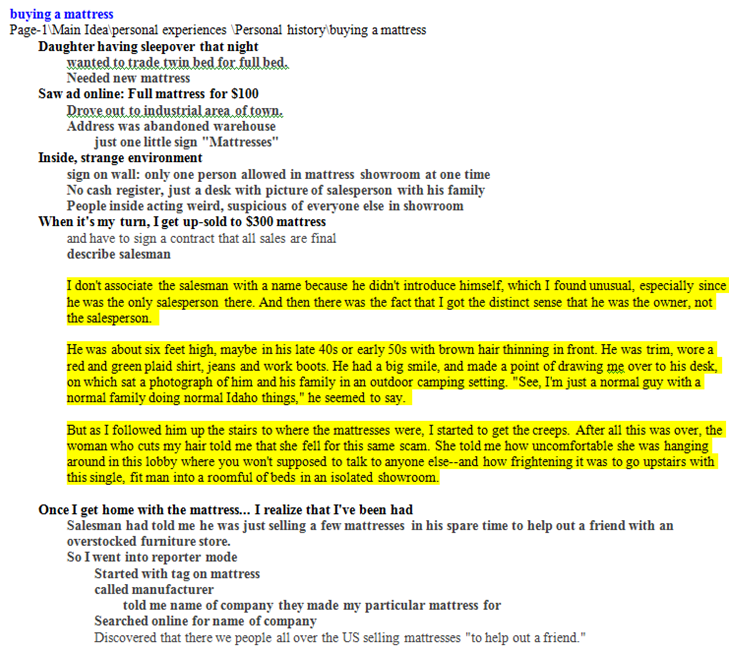 buying a mattress
Page-1\Main Idea\personal experiences \Personal history\buying a mattress

Daughter having sleepover that night
wanted to trade twin bed for full bed.
Needed new mattress
Saw ad online: Full mattress for $100
Drove out to industrial area of town.
Address was abandoned warehouse
just one little sign "Mattresses"
Inside, strange environment
sign on wall: only one person allowed in mattress showroom at one time
No cash register, just a desk with picture of salesperson with his family
People inside acting weird, suspicious of everyone else in showroom
When it's my turn, I get up-sold to $300 mattress
and have to sign a contract that all sales are final
describe salesman

I don't associate the salesman with a name because he didn't introduce himself, which I found unusual, especially since he was the only salesperson there. And then there was the fact that I got the distinct sense that he was the owner, not the salesperson.

He was about six feet high, maybe in his late 40s or early 50s with brown hair thinning in front. He was trim, wore a red and green plaid shirt, jeans and work boots. He had a big smile, and made a point of drawing me over to his desk, on which sat a photograph of him and his family in an outdoor camping setting. "See, I'm just a normal guy with a normal family doing normal Idaho things," he seemed to say.

But as I followed him up the stairs to where the mattresses were, I started to get the creeps. After all this was over, the woman who cuts my hair told me that she fell for this same scam. She told me how uncomfortable she was hanging around in this lobby where you won't supposed to talk to anyone else--and how frightening it was to go upstairs with this single, fit man into a roomful of beds in an isolated showroom.

Once I get home with the mattress... I realize that I've been had
Salesman had told me he was just selling a few mattresses in his spare time to help out a friend with an overstocked furniture store.
So I went into reporter mode
Started with tag on mattress
called manufacturer
told me name of company they made my particular mattress for
Searched online for name of company
Discovered that there we people all over the US selling mattresses "to help out a friend."